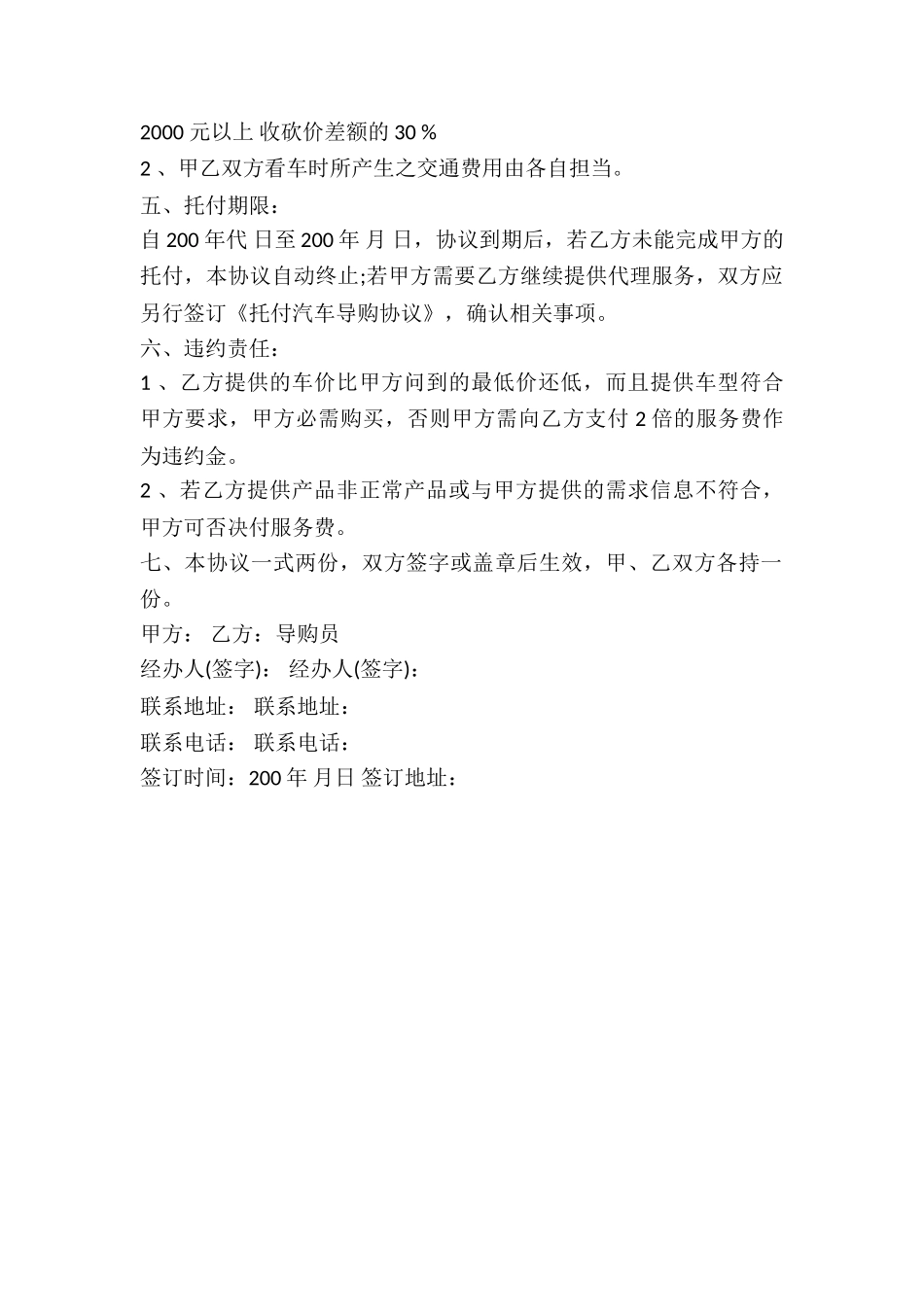 2000 元以上 收砍价差额的 30 %

2 、甲乙双方看车时所产生之交通费用由各自担当。

五、托付期限：

自 200 年代 日至 200 年 月 日，协议到期后，若乙方未能完成甲方的托付，本协议自动终止;若甲方需要乙方继续提供代理服务，双方应另行签订《托付汽车导购协议》，确认相关事项。

六、违约责任：

1 、乙方提供的车价比甲方问到的最低价还低，而且提供车型符合甲方要求，甲方必需购买，否则甲方需向乙方支付 2 倍的服务费作为违约金。

2 、若乙方提供产品非正常产品或与甲方提供的需求信息不符合，甲方可否决付服务费。

七、本协议一式两份，双方签字或盖章后生效，甲、乙双方各持一份。

甲方： 乙方：导购员

经办人(签字)： 经办人(签字)：

联系地址： 联系地址：

联系电话： 联系电话：

签订时间：200 年 月日 签订地址：